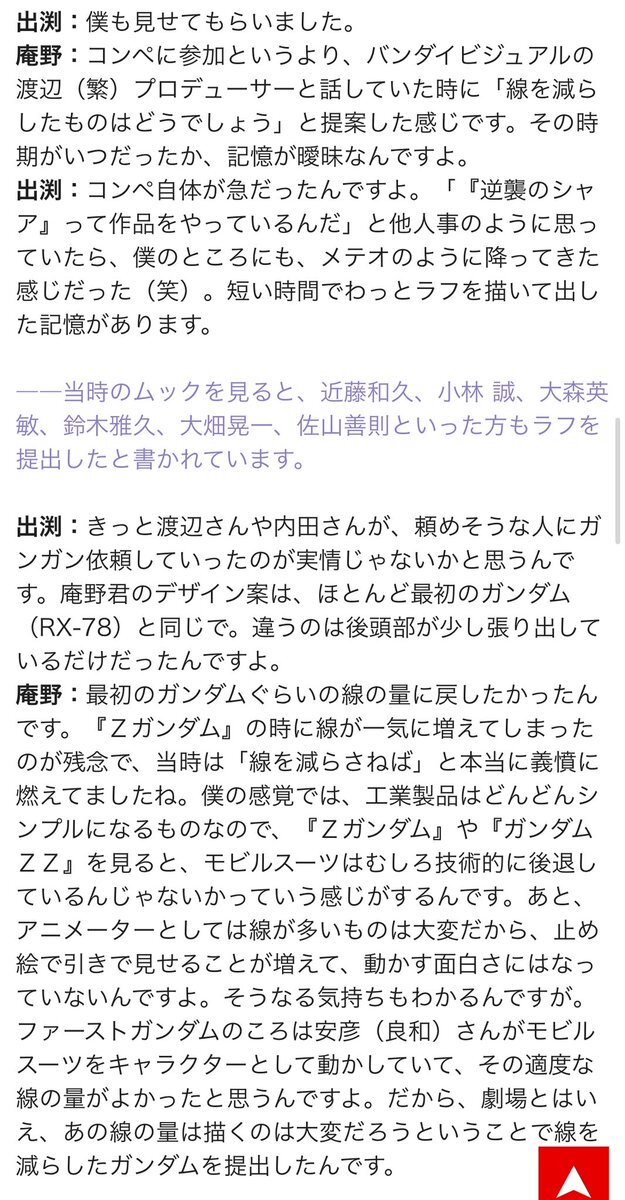 出渕：僕も見せてもらいました。
庵野：コンペに参加というより、バンダイビジュアルの渡辺（繁）プロデューサーと話していた時に「線を減らしたものはどうでしょう」と提案した感じです。その時期がいつだったか、記憶が曖昧なんですよ。
出渕：コンペ自体が急だったんですよ。「『逆襲のシャア』って作品をやっているんだ」と他人事のように思っていたら、僕のところにも、メテオのように降ってきた感じだった（笑）。短い時間でわっとラフを描いて出した記憶があります。

――当時のムックを見ると、近藤和久、小林 誠、大森英敏、鈴木雅久、大畑晃一、佐山善則といった方もラフを提出したと書かれています。

出渕：きっと渡辺さんや内田さんが、頼めそうな人にガンガン依頼していったのが実情じゃないかと思うんです。庵野君のデザイン案は、ほとんど最初のガンダム（RX-78）と同じで。違うのは後頭部が少し張り出しているだけだったんですよ。
庵野：最初のガンダムぐらいの線の量に戻したかったんです。『Ζガンダム』の時に線が一気に増えてしまったのが残念で、当時は「線を減らさねば」と本当に義憤に燃えてましたね。僕の感覚では、工業製品はどんどんシンプルになるものなので、『Ζガンダム』や『ガンダムΖΖ』を見ると、モビルスーツはむしろ技術的に後退しているんじゃないかっていう感じがするんです。あと、アニメーターとしては線が多いものは大変だから、止め絵で引きで見せることが増えて、動かす面白さにはなっていないんですよ。そうなる気持ちもわかるんですが。ファーストガンダムのころは安彦（良和）さんがモビルスーツをキャラクターとして動かしていて、その適度な線の量がよかったと思うんですよ。だから、劇場とはいえ、あの線の量は描くのは大変だろうということで線を減らしたガンダムを提出したんです。